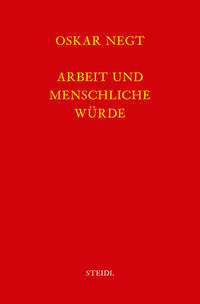 OSKAR NEGT

ARBEIT UND MENSCHLICHE WÜRDE

STEIDL